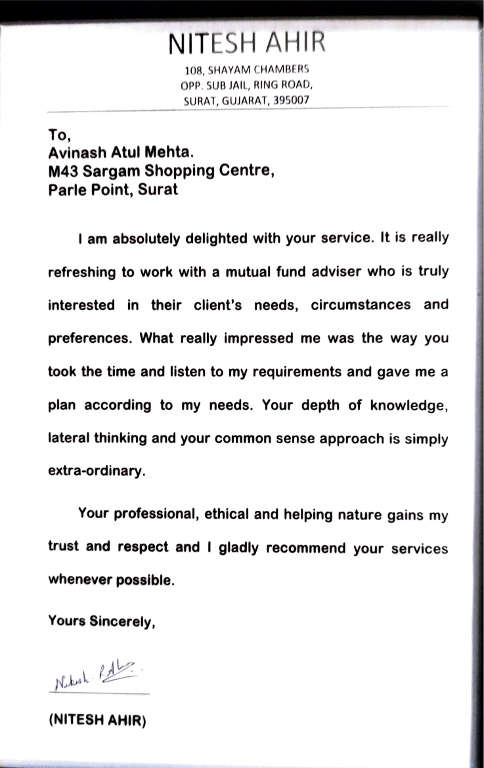 NITESH AHIR
108, SHAYAM CHAMBERS
OPP. SUB JAIL, RING ROAD,
SURAT, GUJARAT, 395007

To,
Avinash Atul Mehta.
M43 Sargam Shopping Centre,
Parle Point, Surat

I am absolutely delighted with your service. It is really refreshing to work with a mutual fund adviser who is truly interested in their client's needs, circumstances and preferences. What really impressed me was the way you took the time and listen to my requirements and gave me a plan according to my needs. Your depth of knowledge, lateral thinking and your common sense approach is simply extra-ordinary.

Your professional, ethical and helping nature gains my trust and respect and I gladly recommend your services whenever possible.

Yours Sincerely,

Nitesh Ahir

(NITESH AHIR)